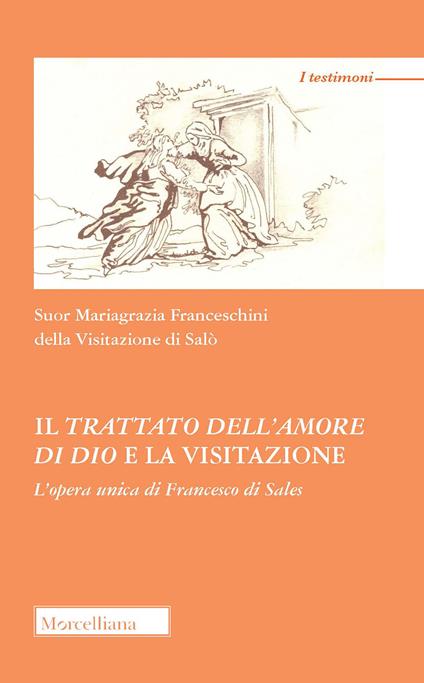 I testimoni

Suor Mariagrazia Franceschini
della Visitazione di Salò

IL TRATTATO DELL'AMORE DI DIO E LA VISITAZIONE

L'opera unica di Francesco di Sales

Morcelliana